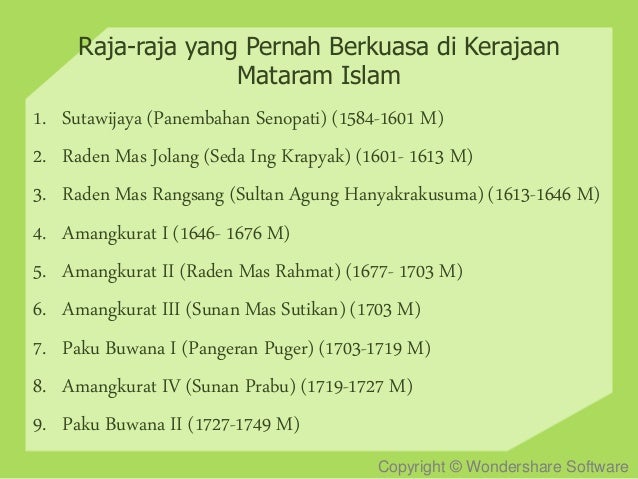 Raja-raja yang Pernah Berkuasa di Kerajaan Mataram Islam

1. Sutawijaya (Panembahan Senopati) (1584-1601 M)
2. Raden Mas Jolang (Seda Ing Krapyak) (1601- 1613 M)
3. Raden Mas Rangsang (Sultan Agung Hanyakrakusuma) (1613-1646 M)
4. Amangkurat I (1646- 1676 M)
5. Amangkurat II (Raden Mas Rahmat) (1677- 1703 M)
6. Amangkurat III (Sunan Mas Sutikan) (1703 M)
7. Paku Buwana I (Pangeran Puger) (1703-1719 M)
8. Amangkurat IV (Sunan Prabu) (1719-1727 M)
9. Paku Buwana II (1727-1749 M)

Copyright © Wondershare Software